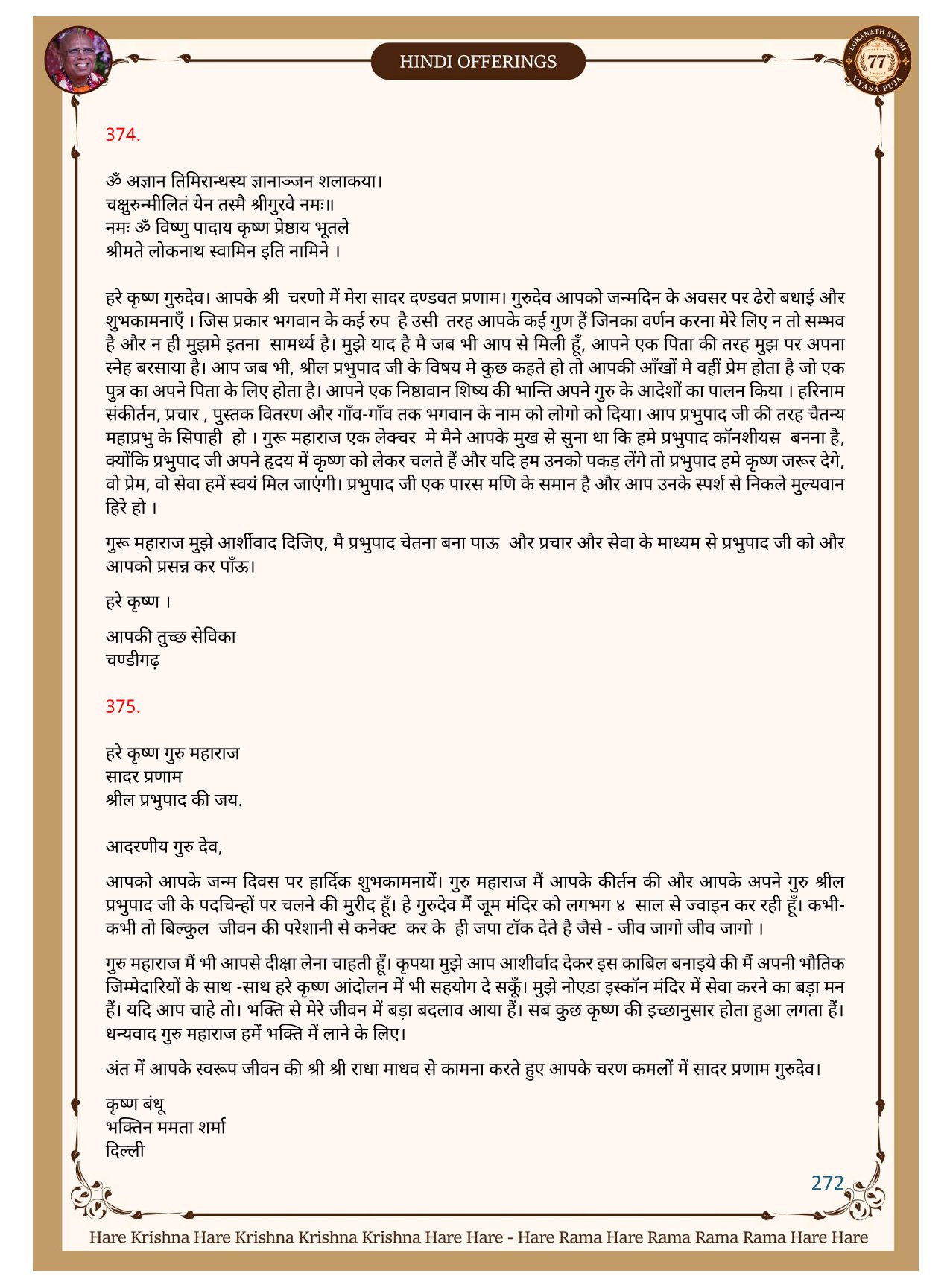 HINDI OFFERINGS

LOKANATH SWAMI 77 VYASA PUJA

374.

ॐ अज्ञान तिमिरान्धस्य ज्ञानाञ्जन शलाकया।
चक्षुरुन्मीलितं येन तस्मै श्रीगुरवे नमः॥
नमः ॐ विष्णु पादाय कृष्ण प्रेष्ठाय भूतले
श्रीमते लोकनाथ स्वामिन इति नामिने ।

हरे कृष्ण गुरुदेव। आपके श्री चरणो में मेरा सादर दण्डवत प्रणाम। गुरुदेव आपको जन्मदिन के अवसर पर ढेरो बधाई और शुभकामनाएँ । जिस प्रकार भगवान के कई रुप है उसी तरह आपके कई गुण हैं जिनका वर्णन करना मेरे लिए न तो सम्भव है और न ही मुझमे इतना सामर्थ्य है। मुझे याद है मै जब भी आप से मिली हूँ, आपने एक पिता की तरह मुझ पर अपना स्नेह बरसाया है। आप जब भी, श्रील प्रभुपाद जी के विषय मे कुछ कहते हो तो आपकी आँखों मे वहीं प्रेम होता है जो एक पुत्र का अपने पिता के लिए होता है। आपने एक निष्ठावान शिष्य की भान्ति अपने गुरु के आदेशों का पालन किया । हरिनाम संकीर्तन, प्रचार , पुस्तक वितरण और गाँव-गाँव तक भगवान के नाम को लोगो को दिया। आप प्रभुपाद जी की तरह चैतन्य महाप्रभु के सिपाही हो । गुरू महाराज एक लेक्चर मे मैने आपके मुख से सुना था कि हमे प्रभुपाद कॉनशीयस बनना है, क्योंकि प्रभुपाद जी अपने हृदय में कृष्ण को लेकर चलते हैं और यदि हम उनको पकड़ लेंगे तो प्रभुपाद हमे कृष्ण जरूर देगे, वो प्रेम, वो सेवा हमें स्वयं मिल जाएंगी। प्रभुपाद जी एक पारस मणि के समान है और आप उनके स्पर्श से निकले मुल्यवान हिरे हो ।

गुरू महाराज मुझे आर्शीवाद दिजिए, मै प्रभुपाद चेतना बना पाऊ और प्रचार और सेवा के माध्यम से प्रभुपाद जी को और आपको प्रसन्न कर पाँऊ।

हरे कृष्ण ।

आपकी तुच्छ सेविका
चण्डीगढ़

375.

हरे कृष्ण गुरु महाराज
सादर प्रणाम
श्रील प्रभुपाद की जय.

आदरणीय गुरु देव,

आपको आपके जन्म दिवस पर हार्दिक शुभकामनायें। गुरु महाराज मैं आपके कीर्तन की और आपके अपने गुरु श्रील प्रभुपाद जी के पदचिन्हों पर चलने की मुरीद हूँ। हे गुरुदेव मैं जूम मंदिर को लगभग ४ साल से ज्वाइन कर रही हूँ। कभी-कभी तो बिल्कुल जीवन की परेशानी से कनेक्ट कर के ही जपा टॉक देते है जैसे - जीव जागो जीव जागो ।

गुरु महाराज मैं भी आपसे दीक्षा लेना चाहती हूँ। कृपया मुझे आप आशीर्वाद देकर इस काबिल बनाइये की मैं अपनी भौतिक जिम्मेदारियों के साथ -साथ हरे कृष्ण आंदोलन में भी सहयोग दे सकूँ। मुझे नोएडा इस्कॉन मंदिर में सेवा करने का बड़ा मन हैं। यदि आप चाहे तो। भक्ति से मेरे जीवन में बड़ा बदलाव आया हैं। सब कुछ कृष्ण की इच्छानुसार होता हुआ लगता हैं। धन्यवाद गुरु महाराज हमें भक्ति में लाने के लिए।

अंत में आपके स्वरूप जीवन की श्री श्री राधा माधव से कामना करते हुए आपके चरण कमलों में सादर प्रणाम गुरुदेव।

कृष्ण बंधू
भक्तिन ममता शर्मा
दिल्ली

272

Hare Krishna Hare Krishna Krishna Krishna Hare Hare - Hare Rama Hare Rama Rama Rama Hare Hare